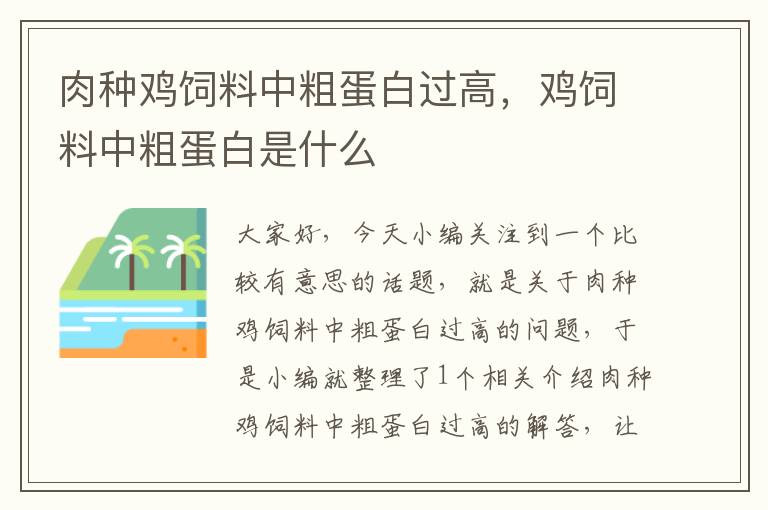 肉种鸡饲料中粗蛋白过高，鸡饲料中粗蛋白是什么

大家好，今天小编关注到一个比较有意思的话题，就是关于肉种鸡饲料中粗蛋白过高的问题，于是小编就整理了1个相关介绍肉种鸡饲料中粗蛋白过高的解答，让